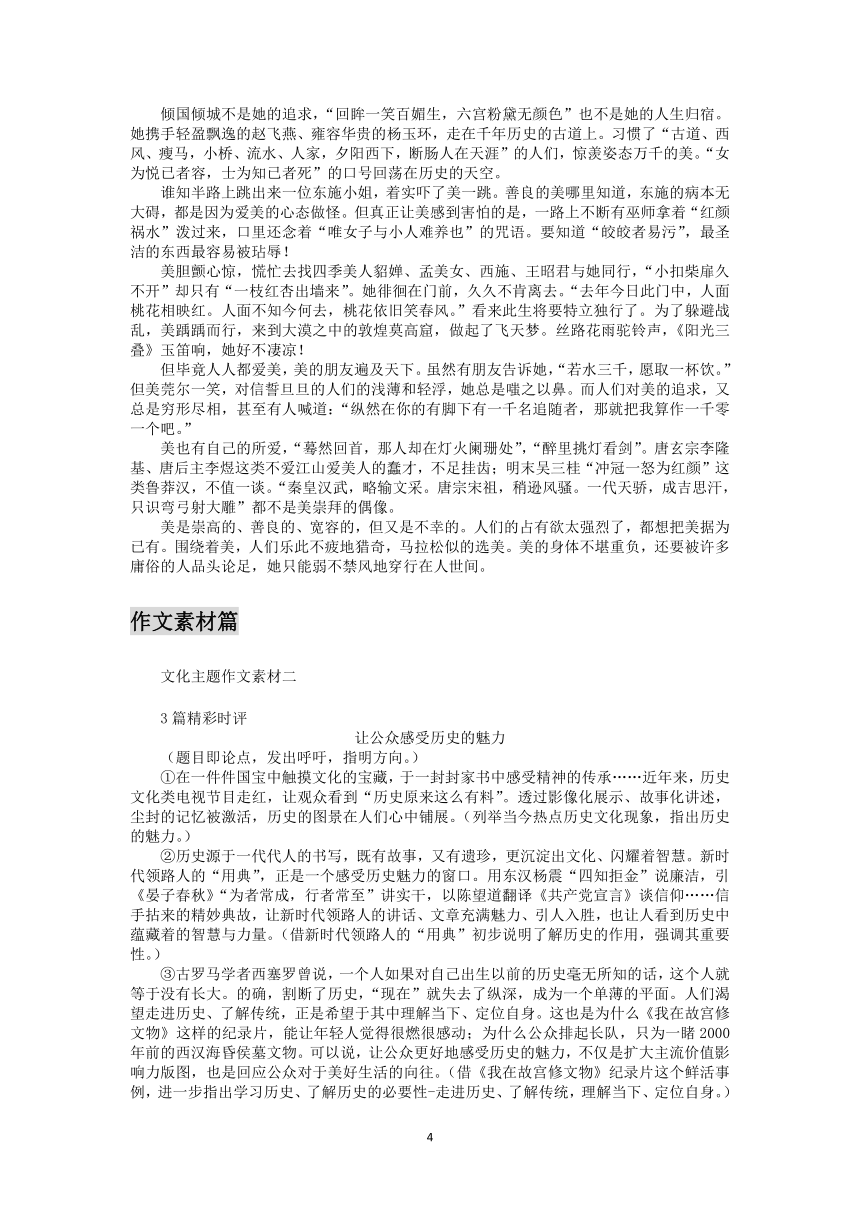 倾国倾城不是她的追求，“回眸一笑百媚生，六宫粉黛无颜色”也不是她的人生归宿。她携手轻盈飘逸的赵飞燕、雍容华贵的杨玉环，走在千年历史的古道上。习惯了“古道、西风、瘦马，小桥、流水、人家，夕阳西下，断肠人在天涯”的人们，惊羡姿态万千的美。“女为悦己者容，士为知己者死”的口号回荡在历史的天空。

谁知半路上跳出来一位东施小姐，着实吓了美一跳。善良的美哪里知道，东施的病本无大碍，都是因为爱美的心态做怪。但真正让美感到害怕的是，一路上不断有巫师拿着“红颜祸水”泼过来，口里还念着“唯女子与小人难养也”的咒语。要知道“皎皎者易污”，最圣洁的东西最容易被玷辱！

美胆颤心惊，慌忙去找四季美人貂婵、孟美女、西施、王昭君与她同行，“小扣柴扉久不开”却只有“一枝红杏出墙来”。她徘徊在门前，久久不肯离去。“去年今日此门中，人面桃花相映红。人面不知今何去，桃花依旧笑春风。”看来此生将要特立独行了。为了躲避战乱，美踽踽而行，来到大漠之中的敦煌莫高窟，做起了飞天梦。丝路花雨驼铃声，《阳光三叠》玉笛响，她好不凄凉！

但毕竟人人都爱美，美的朋友遍及天下。虽然有朋友告诉她，“若水三千，愿取一杯饮。”但美莞尔一笑，对信誓旦旦的人们的浅薄和轻浮，她总是嗤之以鼻。而人们对美的追求，又总是穷形尽相，甚至有人喊道：“纵然在你的有脚下有一千名追随者，那就把我算作一千零一个吧。”

美也有自己的所爱，“蓦然回首，那人却在灯火阑珊处”，“醉里挑灯看剑”。唐玄宗李隆基、唐后主李煜这类不爱江山爱美人的蠢才，不足挂齿；明末吴三桂“冲冠一怒为红颜”这类鲁莽汉，不值一谈。“秦皇汉武，略输文采。唐宗宋祖，稍逊风骚。一代天骄，成吉思汗，只识弯弓射大雕”都不是美崇拜的偶像。

美是崇高的、善良的、宽容的，但又是不幸的。人们的占有欲太强烈了，都想把美据为已有。围绕着美，人们乐此不疲地猎奇，马拉松似的选美。美的身体不堪重负，还要被许多庸俗的人品头论足，她只能弱不禁风地穿行在人世间。

作文素材篇

文化主题作文素材二

3 篇精彩时评

让公众感受历史的魅力

（题目即论点，发出呼吁，指明方向。）

①在一件件国宝中触摸文化的宝藏，于一封封家书中感受精神的传承……近年来，历史文化类电视节目走红，让观众看到“历史原来这么有料”。透过影像化展示、故事化讲述，尘封的记忆被激活，历史的图景在人们心中铺展。（列举当今热点历史文化现象，指出历史的魅力。）

②历史源于一代代人的书写，既有故事，又有遗珍，更沉淀出文化、闪耀着智慧。新时代领路人的“用典”，正是一个感受历史魅力的窗口。用东汉杨震“四知拒金”说廉洁，引《晏子春秋》“为者常成，行者常至”讲实干，以陈望道翻译《共产党宣言》谈信仰……信手拈来的精妙典故，让新时代领路人的讲话、文章充满魅力、引人入胜，也让人看到历史中蕴藏着的智慧与力量。（借新时代领路人的“用典”初步说明了解历史的作用，强调其重要性。）

③古罗马学者西塞罗曾说，一个人如果对自己出生以前的历史毫无所知的话，这个人就等于没有长大。的确，割断了历史，“现在”就失去了纵深，成为一个单薄的平面。人们渴望走进历史、了解传统，正是希望于其中理解当下、定位自身。这也是为什么《我在故宫修文物》这样的纪录片，能让年轻人觉得很燃很感动；为什么公众排起长队，只为一睹 2000 年前的西汉海昏侯墓文物。可以说，让公众更好地感受历史的魅力，不仅是扩大主流价值影响力版图，也是回应公众对于美好生活的向往。（借《我在故宫修文物》纪录片这个鲜活事例，进一步指出学习历史、了解历史的必要性-走进历史、了解传统，理解当下、定位自身。）

4